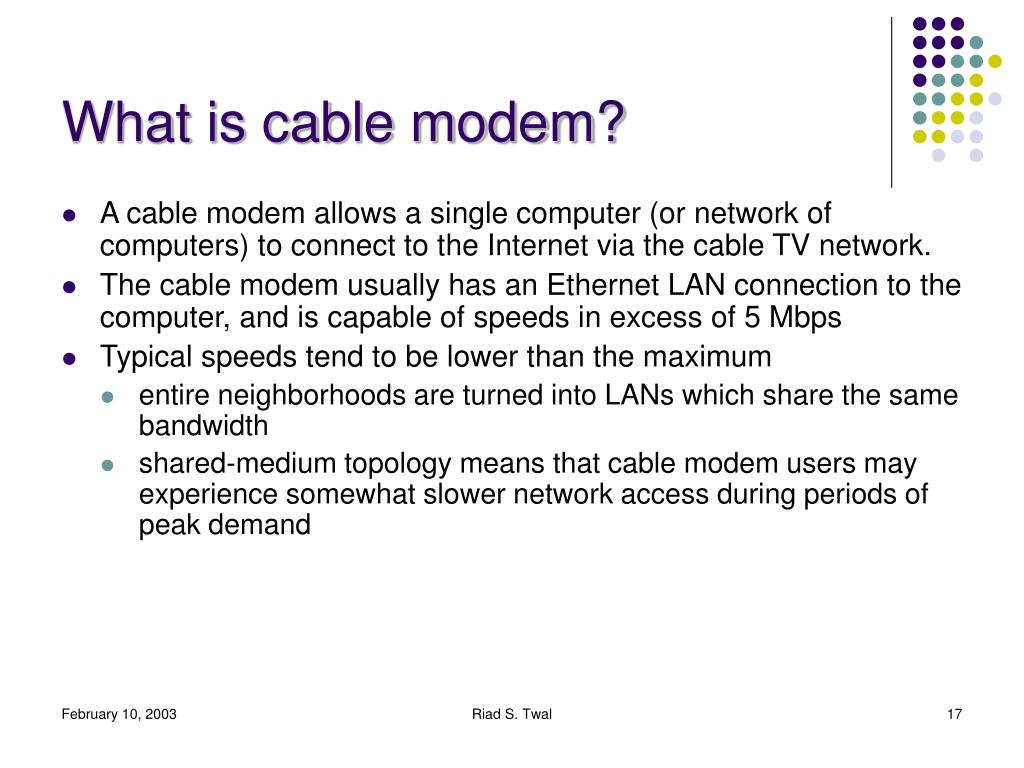 What is cable modem?

• A cable modem allows a single computer (or network of computers) to connect to the Internet via the cable TV network.
• The cable modem usually has an Ethernet LAN connection to the computer, and is capable of speeds in excess of 5 Mbps
• Typical speeds tend to be lower than the maximum
• entire neighborhoods are turned into LANs which share the same bandwidth
• shared-medium topology means that cable modem users may experience somewhat slower network access during periods of peak demand

February 10, 2003 Riad S. Twal 17